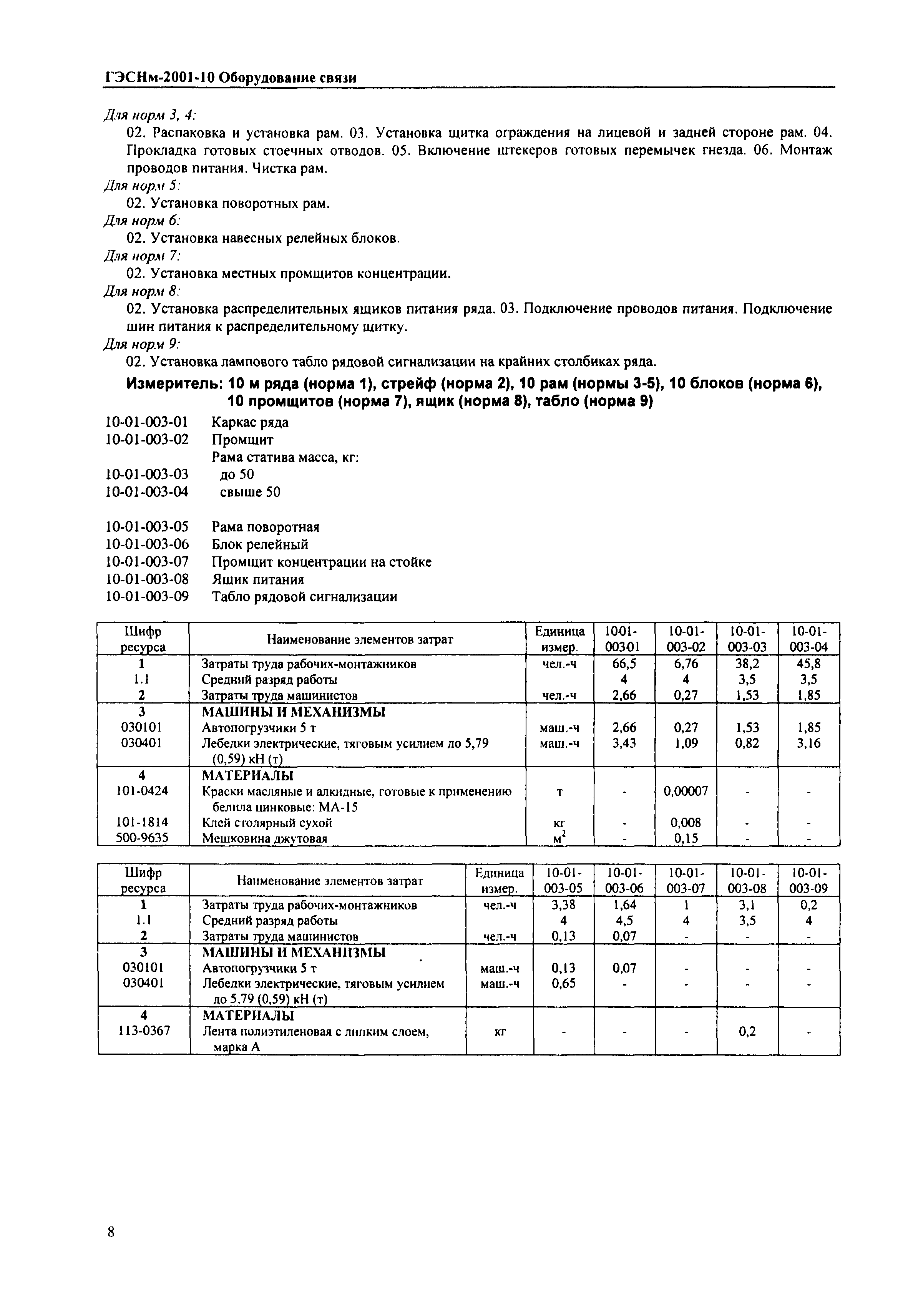 ГЭСНм-2001-10 Оборудование связи

Для норм 3, 4:

02. Распаковка и установка рам. 03. Установка щитка ограждения на лицевой и задней стороне рам. 04. Прокладка готовых стоечных отводов. 05. Включение штекеров готовых перемычек гнезда. 06. Монтаж проводов питания. Чистка рам.

Для норм 5:

02. Установка поворотных рам.

Для норм 6:

02. Установка навесных релейных блоков.

Для норм 7:

02. Установка местных промщитов концентрации.

Для норм 8:

02. Установка распределительных ящиков питания ряда. 03. Подключение проводов питания. Подключение шин питания к распределительному щитку.

Для норм 9:

02. Установка лампового табло рядовой сигнализации на крайних столбиках ряда.

Измеритель: 10 м ряда (норма 1), стрейф (норма 2), 10 рам (нормы 3-5), 10 блоков (норма 6), 10 промщитов (норма 7), ящик (норма 8), табло (норма 9)

10-01-003-01 Каркас ряда
10-01-003-02 Промщит
Рама статива масса, кг:
10-01-003-03 до 50
10-01-003-04 свыше 50

10-01-003-05 Рама поворотная
10-01-003-06 Блок релейный
10-01-003-07 Промщит концентрации на стойке
10-01-003-08 Ящик питания
10-01-003-09 Табло рядовой сигнализации

| Шифр ресурса | Наименование элементов затрат | Единица измер. | 1001-00301 | 10-01-003-02 | 10-01-003-03 | 10-01-003-04 |
|---|---|---|---|---|---|---|
| 1 | Затраты труда рабочих-монтажников | чел.-ч | 66,5 | 6,76 | 38,2 | 45,8 |
| 1.1 | Средний разряд работы | | 4 | 4 | 3,5 | 3,5 |
| 2 | Затраты труда машинистов | чел.-ч | 2,66 | 0,27 | 1,53 | 1,85 |
| 3 | МАШИНЫ И МЕХАНИЗМЫ | | | | | |
| 030101 | Автопогрузчики 5 т | маш.-ч | 2,66 | 0,27 | 1,53 | 1,85 |
| 030401 | Лебедки электрические, тяговым усилием до 5,79 (0,59) кН (т) | маш.-ч | 3,43 | 1,09 | 0,82 | 3,16 |
| 4 | МАТЕРИАЛЫ | | | | | |
| 101-0424 | Краски масляные и алкидные, готовые к применению белила цинковые: МА-15 | т | - | 0,00007 | - | - |
| 101-1814 | Клей столярный сухой | кг | - | 0,008 | - | - |
| 500-9635 | Мешковина джутовая | $м^2$ | - | 0,15 | - | - |

| Шифр ресурса | Наименование элементов затрат | Единица измер. | 10-01-003-05 | 10-01-003-06 | 10-01-003-07 | 10-01-003-08 | 10-01-003-09 |
|---|---|---|---|---|---|---|---|
| 1 | Затраты труда рабочих-монтажников | чел.-ч | 3,38 | 1,64 | 1 | 3,1 | 0,2 |
| 1.1 | Средний разряд работы | | 4 | 4,5 | 4 | 3,5 | 4 |
| 2 | Затраты труда машинистов | чел.-ч | 0,13 | 0,07 | - | - | - |
| 3 | МАШИНЫ И МЕХАНИЗМЫ | | | | | | |
| 030101 | Автопогрузчики 5 т | маш.-ч | 0,13 | 0,07 | - | - | - |
| 030401 | Лебедки электрические, тяговым усилием до 5,79 (0,59) кН (т) | маш.-ч | 0,65 | - | - | - | - |
| 4 | МАТЕРИАЛЫ | | | | | | |
| 113-0367 | Лента полиэтиленовая с липким слоем, марка А | кг | - | - | - | 0,2 | - |

8